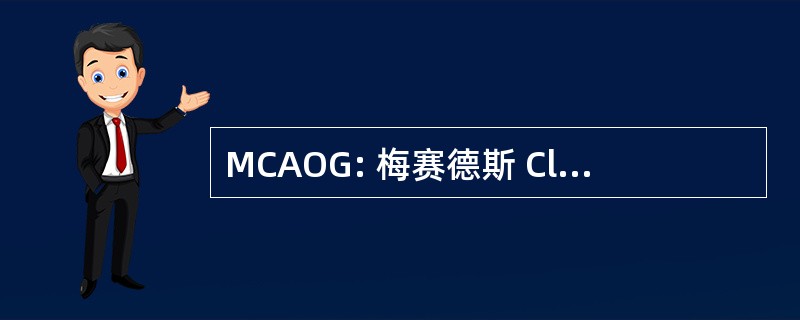 MCAOG: 梅赛德斯 Cl...